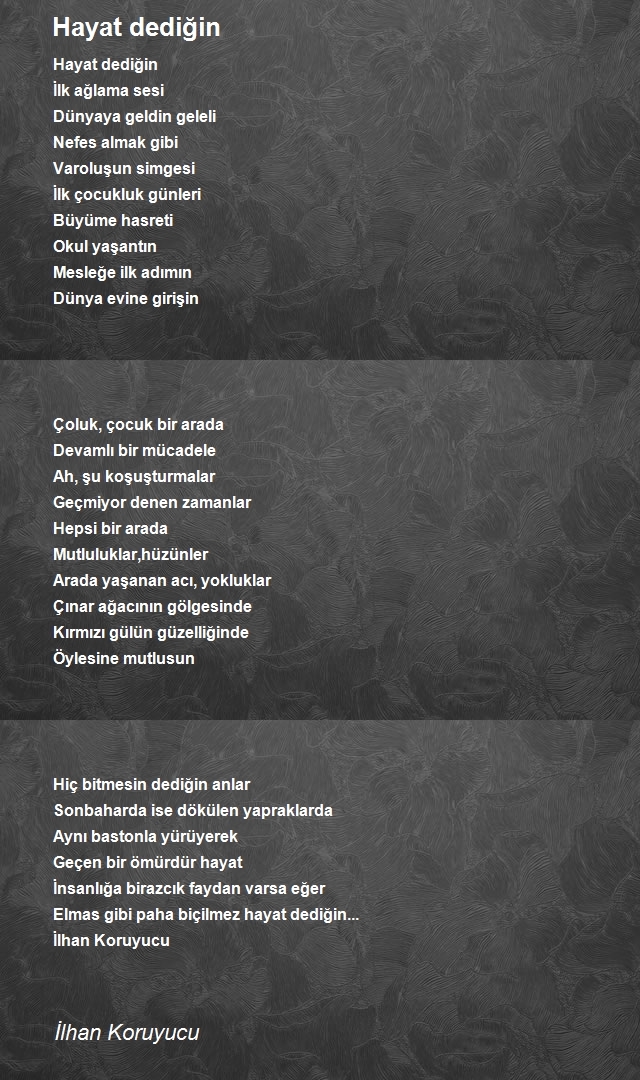 Hayat dediğin

Hayat dediğin
İlk ağlama sesi
Dünyaya geldin geleli
Nefes almak gibi
Varoluşun simgesi
İlk çocukluk günleri
Büyüme hasreti
Okul yaşantın
Mesleğe ilk adımın
Dünya evine girişin

Çoluk, çocuk bir arada
Devamlı bir mücadele
Ah, şu koşuşturmalar
Geçmiyor denen zamanlar
Hepsi bir arada
Mutluluklar,hüzünler
Arada yaşanan acı, yokluklar
Çınar ağacının gölgesinde
Kırmızı gülün güzelliğinde
Öylesine mutlusun

Hiç bitmesin dediğin anlar
Sonbaharda ise dökülen yapraklarda
Aynı bastonla yürüyerek
Geçen bir ömürdür hayat
İnsanlığa birazcık faydan varsa eğer
Elmas gibi paha biçilmez hayat dediğin...
İlhan Koruyucu

İlhan Koruyucu